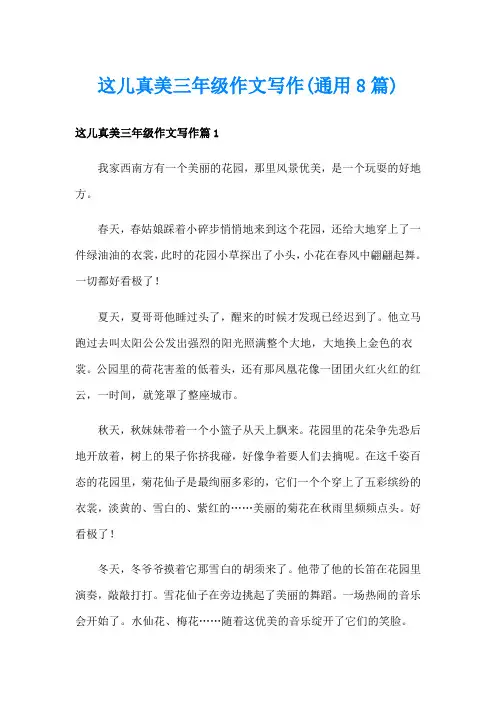 这儿真美三年级作文写作(通用8篇)

这儿真美三年级作文写作篇1

我家西南方有一个美丽的花园，那里风景优美，是一个玩耍的好地方。

春天，春姑娘踩着小碎步悄悄地来到这个花园，还给大地穿上了一件绿油油的衣裳，此时的花园小草探出了小头，小花在春风中翩翩起舞。一切都好看极了！

夏天，夏哥哥他睡过头了，醒来的时候才发现已经迟到了。他立马跑过去叫太阳公公发出强烈的阳光照满整个大地，大地换上金色的衣裳。公园里的荷花害羞的低着头，还有那凤凰花像一团团火红火红的红云，一时间，就笼罩了整座城市。

秋天，秋妹妹带着一个小篮子从天上飘来。花园里的花朵争先恐后地开放着，树上的果子你挤我碰，好像争着要人们去摘呢。在这千姿百态的花园里，菊花仙子是最绚丽多彩的，它们一个个穿上了五彩缤纷的衣裳，淡黄的、雪白的、紫红的……美丽的菊花在秋雨里频频点头。好看极了！

冬天，冬爷爷摸着它那雪白的胡须来了。他带了他的长笛在花园里演奏，敲敲打打。雪花仙子在旁边挑起了美丽的舞蹈。一场热闹的音乐会开始了。水仙花、梅花……随着这优美的音乐绽开了它们的笑脸。